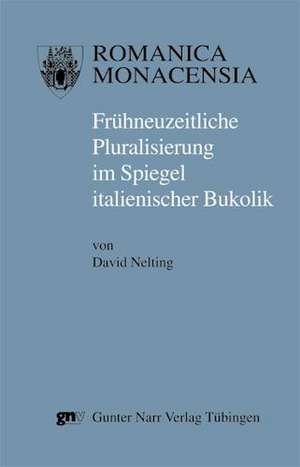 ROMANICA
MONACENSIA

Frühneuzeitliche Pluralisierung im Spiegel italienischer Bukolik

von
David Nelting

gnv Gunter Narr Verlag Tübingen